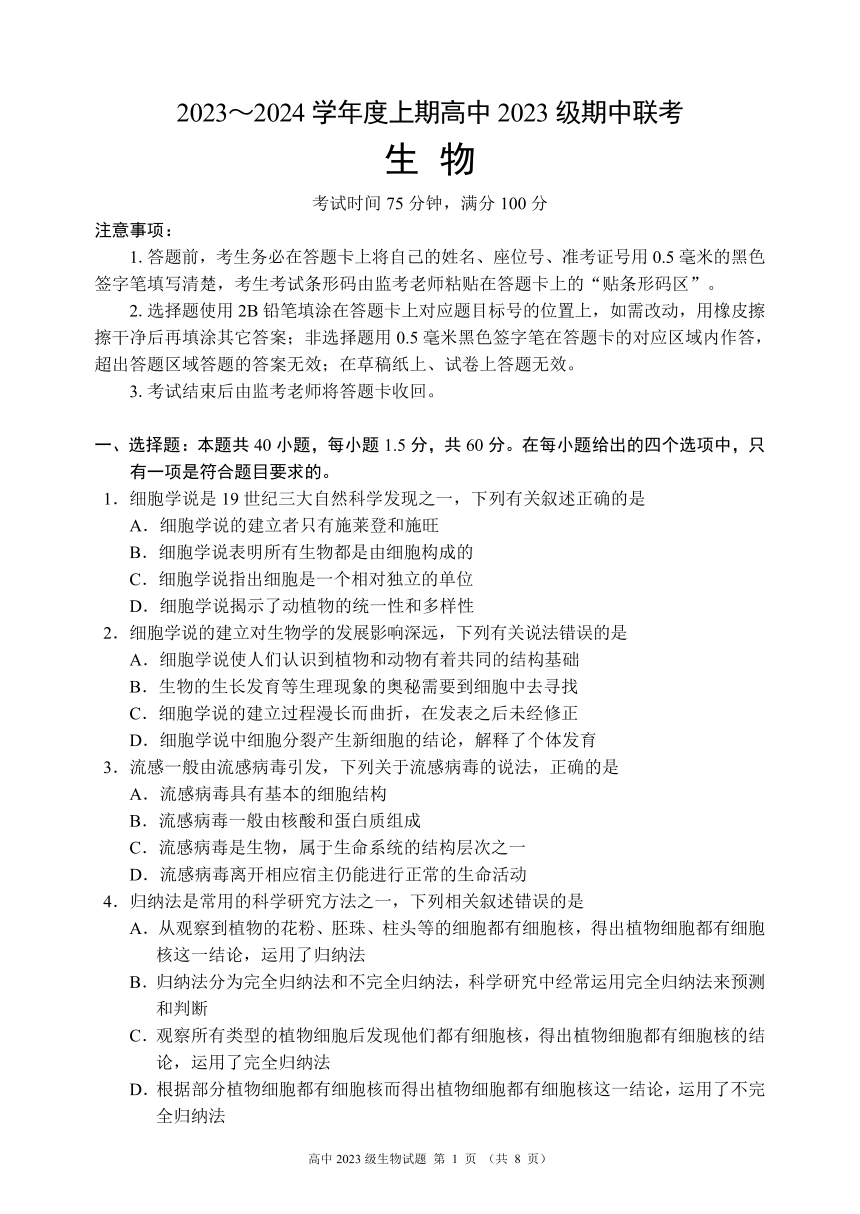 2023～2024 学年度上期高中 2023 级期中联考

生 物

考试时间 75 分钟，满分 100 分

注意事项：

1. 答题前，考生务必在答题卡上将自己的姓名、座位号、准考证号用 0.5 毫米的黑色签字笔填写清楚，考生考试条形码由监考老师粘贴在答题卡上的“贴条形码区”。

2. 选择题使用 2B 铅笔填涂在答题卡上对应题目标号的位置上，如需改动，用橡皮擦擦干净后再填涂其它答案；非选择题用 0.5 毫米黑色签字笔在答题卡的对应区域内作答，超出答题区域答题的答案无效；在草稿纸上、试卷上答题无效。

3. 考试结束后由监考老师将答题卡收回。

一、选择题：本题共 40 小题，每小题 1.5 分，共 60 分。在每小题给出的四个选项中，只有一项是符合题目要求的。

1．细胞学说是 19 世纪三大自然科学发现之一，下列有关叙述正确的是

A．细胞学说的建立者只有施莱登和施旺

B．细胞学说表明所有生物都是由细胞构成的

C．细胞学说指出细胞是一个相对独立的单位

D．细胞学说揭示了动植物的统一性和多样性

2．细胞学说的建立对生物学的发展影响深远，下列有关说法错误的是

A．细胞学说使人们认识到植物和动物有着共同的结构基础

B．生物的生长发育等生理现象的奥秘需要到细胞中去寻找

C．细胞学说的建立过程漫长而曲折，在发表之后未经修正

D．细胞学说中细胞分裂产生新细胞的结论，解释了个体发育

3．流感一般由流感病毒引发，下列关于流感病毒的说法，正确的是

A．流感病毒具有基本的细胞结构

B．流感病毒一般由核酸和蛋白质组成

C．流感病毒是生物，属于生命系统的结构层次之一

D．流感病毒离开相应宿主仍能进行正常的生命活动

4．归纳法是常用的科学研究方法之一，下列相关叙述错误的是

A．从观察到植物的花粉、胚珠、柱头等的细胞都有细胞核，得出植物细胞都有细胞核这一结论，运用了归纳法

B．归纳法分为完全归纳法和不完全归纳法，科学研究中经常运用完全归纳法来预测和判断

C．观察所有类型的植物细胞后发现他们都有细胞核，得出植物细胞都有细胞核的结论，运用了完全归纳法

D．根据部分植物细胞都有细胞核而得出植物细胞都有细胞核这一结论，运用了不完全归纳法

高中 2023 级生物试题 第 1 页 （共 8 页）